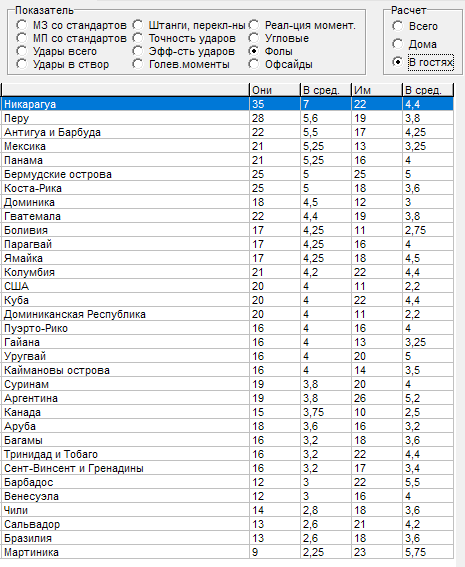 Показатель
МЗ со стандартов
МП со стандартов
Удары всего
Удары в створ
Штанги, перекл-ны
Точность ударов
Эфф-сть ударов
Голев.моменты
Реал-ция момент.
Угловые
Фолы
Офсайды

Расчет
Всего
Дома
В гостях

| | Они | В сред. | Им | В сред. |
|---|---|---|---|---|
| Никарагуа | 35 | 7 | 22 | 4,4 |
| Перу | 28 | 5,6 | 19 | 3,8 |
| Антигуа и Барбуда | 22 | 5,5 | 17 | 4,25 |
| Мексика | 21 | 5,25 | 13 | 3,25 |
| Панама | 21 | 5,25 | 16 | 4 |
| Бермудские острова | 25 | 5 | 25 | 5 |
| Коста-Рика | 25 | 5 | 18 | 3,6 |
| Доминика | 18 | 4,5 | 12 | 3 |
| Гватемала | 22 | 4,4 | 19 | 3,8 |
| Боливия | 17 | 4,25 | 11 | 2,75 |
| Парагвай | 17 | 4,25 | 16 | 4 |
| Ямайка | 17 | 4,25 | 18 | 4,5 |
| Колумбия | 21 | 4,2 | 22 | 4,4 |
| США | 20 | 4 | 11 | 2,2 |
| Куба | 20 | 4 | 22 | 4,4 |
| Доминиканская Республика | 20 | 4 | 11 | 2,2 |
| Пуэрто-Рико | 16 | 4 | 16 | 4 |
| Гайана | 16 | 4 | 13 | 3,25 |
| Уругвай | 16 | 4 | 20 | 5 |
| Каймановы острова | 16 | 4 | 14 | 3,5 |
| Суринам | 19 | 3,8 | 20 | 4 |
| Аргентина | 19 | 3,8 | 26 | 5,2 |
| Канада | 15 | 3,75 | 10 | 2,5 |
| Аруба | 18 | 3,6 | 16 | 3,2 |
| Багамы | 16 | 3,2 | 18 | 3,6 |
| Тринидад и Тобаго | 16 | 3,2 | 22 | 4,4 |
| Сент-Винсент и Гренадины | 16 | 3,2 | 17 | 3,4 |
| Барбадос | 12 | 3 | 22 | 5,5 |
| Венесуэла | 12 | 3 | 16 | 4 |
| Чили | 14 | 2,8 | 18 | 3,6 |
| Сальвадор | 13 | 2,6 | 21 | 4,2 |
| Бразилия | 13 | 2,6 | 18 | 3,6 |
| Мартиника | 9 | 2,25 | 23 | 5,75 |